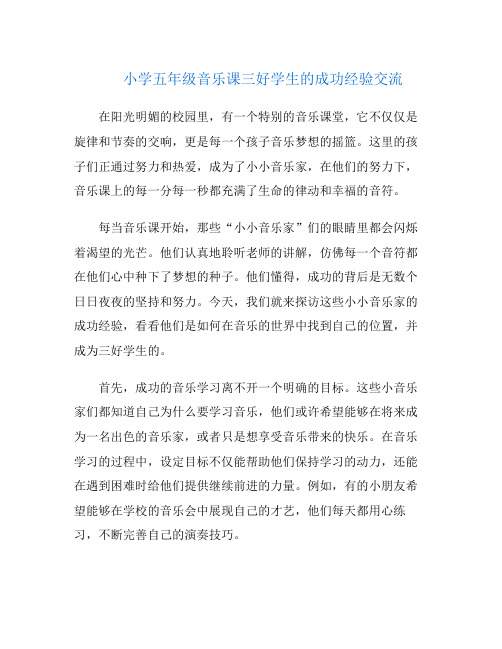 小学五年级音乐课三好学生的成功经验交流

在阳光明媚的校园里，有一个特别的音乐课堂，它不仅仅是旋律和节奏的交响，更是每一个孩子音乐梦想的摇篮。这里的孩子们正通过努力和热爱，成为了小小音乐家，在他们的努力下，音乐课上的每一分每一秒都充满了生命的律动和幸福的音符。

每当音乐课开始，那些“小小音乐家”们的眼睛里都会闪烁着渴望的光芒。他们认真地聆听老师的讲解，仿佛每一个音符都在他们心中种下了梦想的种子。他们懂得，成功的背后是无数个日日夜夜的坚持和努力。今天，我们就来探访这些小小音乐家的成功经验，看看他们是如何在音乐的世界中找到自己的位置，并成为三好学生的。

首先，成功的音乐学习离不开一个明确的目标。这些小音乐家们都知道自己为什么要学习音乐，他们或许希望能够在将来成为一名出色的音乐家，或者只是想享受音乐带来的快乐。在音乐学习的过程中，设定目标不仅能帮助他们保持学习的动力，还能在遇到困难时给他们提供继续前进的力量。例如，有的小朋友希望能够在学校的音乐会中展现自己的才艺，他们每天都用心练习，不断完善自己的演奏技巧。